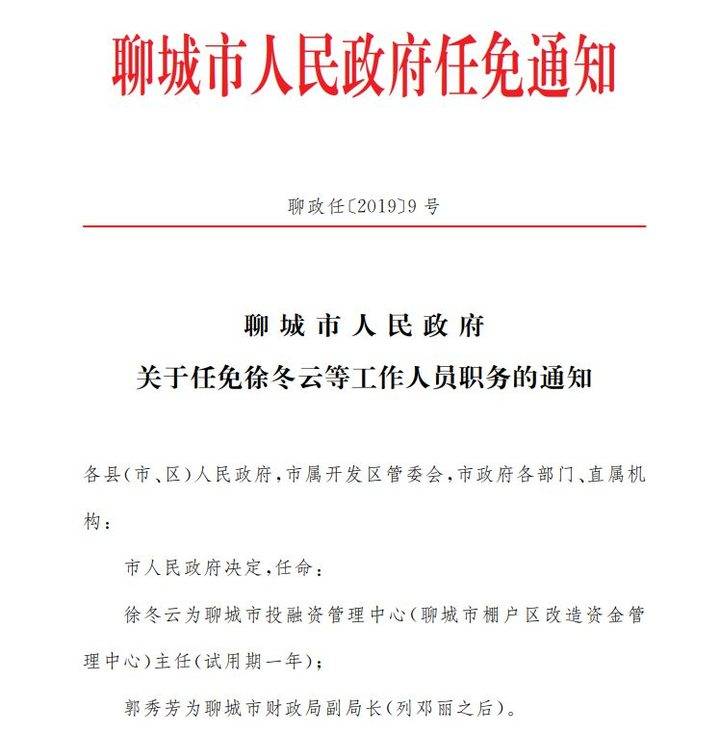 聊城市人民政府任免通知

聊政任〔2019〕9号

聊城市人民政府
关于任免徐冬云等工作人员职务的通知

各县(市、区)人民政府，市属开发区管委会，市政府各部门、直属机构：

市人民政府决定，任命：

徐冬云为聊城市投融资管理中心(聊城市棚户区改造资金管理中心)主任(试用期一年)；

郭秀芳为聊城市财政局副局长(列邓丽之后)。